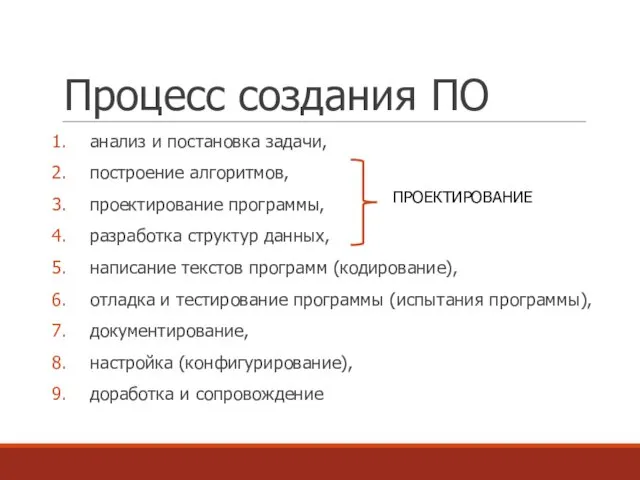 Процесс создания ПО

1. анализ и постановка задачи,
2. построение алгоритмов,
3. проектирование программы,
4. разработка структур данных,
5. написание текстов программ (кодирование),
6. отладка и тестирование программы (испытания программы),
7. документирование,
8. настройка (конфигурирование),
9. доработка и сопровождение

ПРОЕКТИРОВАНИЕ